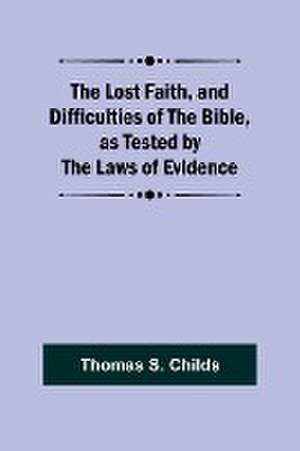 The Lost Faith, and Difficulties of The Bible, as Tested by The Laws of Evidence

Thomas S. Childs